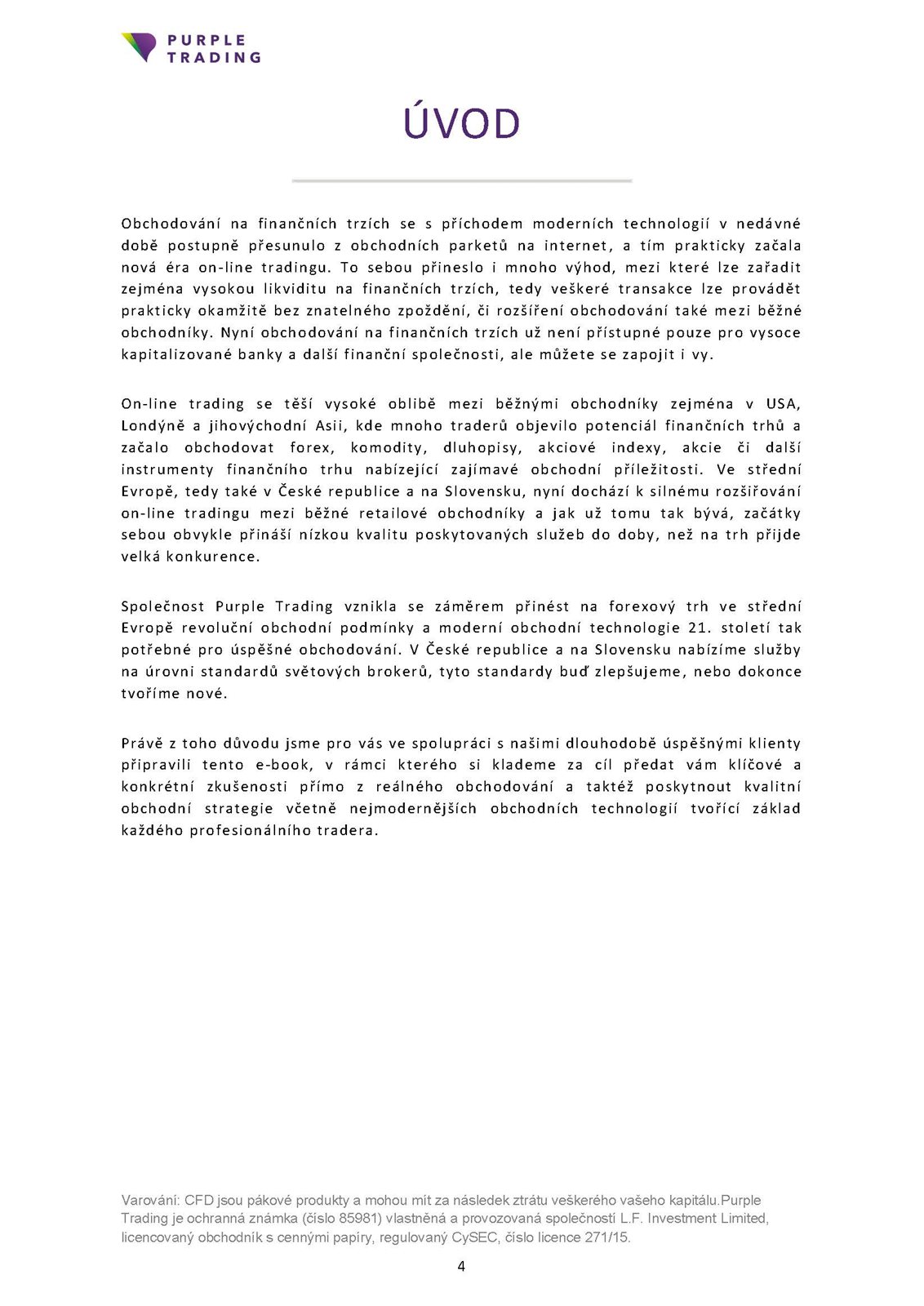 PURPLE
TRADING

ÚVOD

Obchodování na finančních trzích se s příchodem moderních technologií v nedávné době postupně přesunulo z obchodních parketů na internet, a tím prakticky začala nová éra on-line tradingu. To sebou přineslo i mnoho výhod, mezi které lze zařadit zejména vysokou likviditu na finančních trzích, tedy veškeré transakce lze provádět prakticky okamžitě bez znatelného zpoždění, či rozšíření obchodování také mezi běžné obchodníky. Nyní obchodování na finančních trzích už není přístupné pouze pro vysoce kapitalizované banky a další finanční společnosti, ale můžete se zapojit i vy.

On-line trading se těší vysoké oblibě mezi běžnými obchodníky zejména v USA, Londýně a jihovýchodní Asii, kde mnoho traderů objevilo potenciál finančních trhů a začalo obchodovat forex, komodity, dluhopisy, akciové indexy, akcie či další instrumenty finančního trhu nabízející zajímavé obchodní příležitosti. Ve střední Evropě, tedy také v České republice a na Slovensku, nyní dochází k silnému rozšiřování on-line tradingu mezi běžné retailové obchodníky a jak už tomu tak bývá, začátky sebou obvykle přináší nízkou kvalitu poskytovaných služeb do doby, než na trh přijde velká konkurence.

Společnost Purple Trading vznikla se záměrem přinést na forexový trh ve střední Evropě revoluční obchodní podmínky a moderní obchodní technologie 21. století tak potřebné pro úspěšné obchodování. V České republice a na Slovensku nabízíme služby na úrovni standardů světových brokerů, tyto standardy buď zlepšujeme, nebo dokonce tvoříme nové.

Právě z toho důvodu jsme pro vás ve spolupráci s našimi dlouhodobě úspěšnými klienty připravili tento e-book, v rámci kterého si klademe za cíl předat vám klíčové a konkrétní zkušenosti přímo z reálného obchodování a taktéž poskytnout kvalitní obchodní strategie včetně nejmodernějších obchodních technologií tvořící základ každého profesionálního tradera.

Varování: CFD jsou pákové produkty a mohou mít za následek ztrátu veškerého vašeho kapitálu.Purple Trading je ochranná známka (číslo 85981) vlastněná a provozovaná společností L.F. Investment Limited, licencovaný obchodník s cennými papíry, regulovaný CySEC, číslo licence 271/15.

4